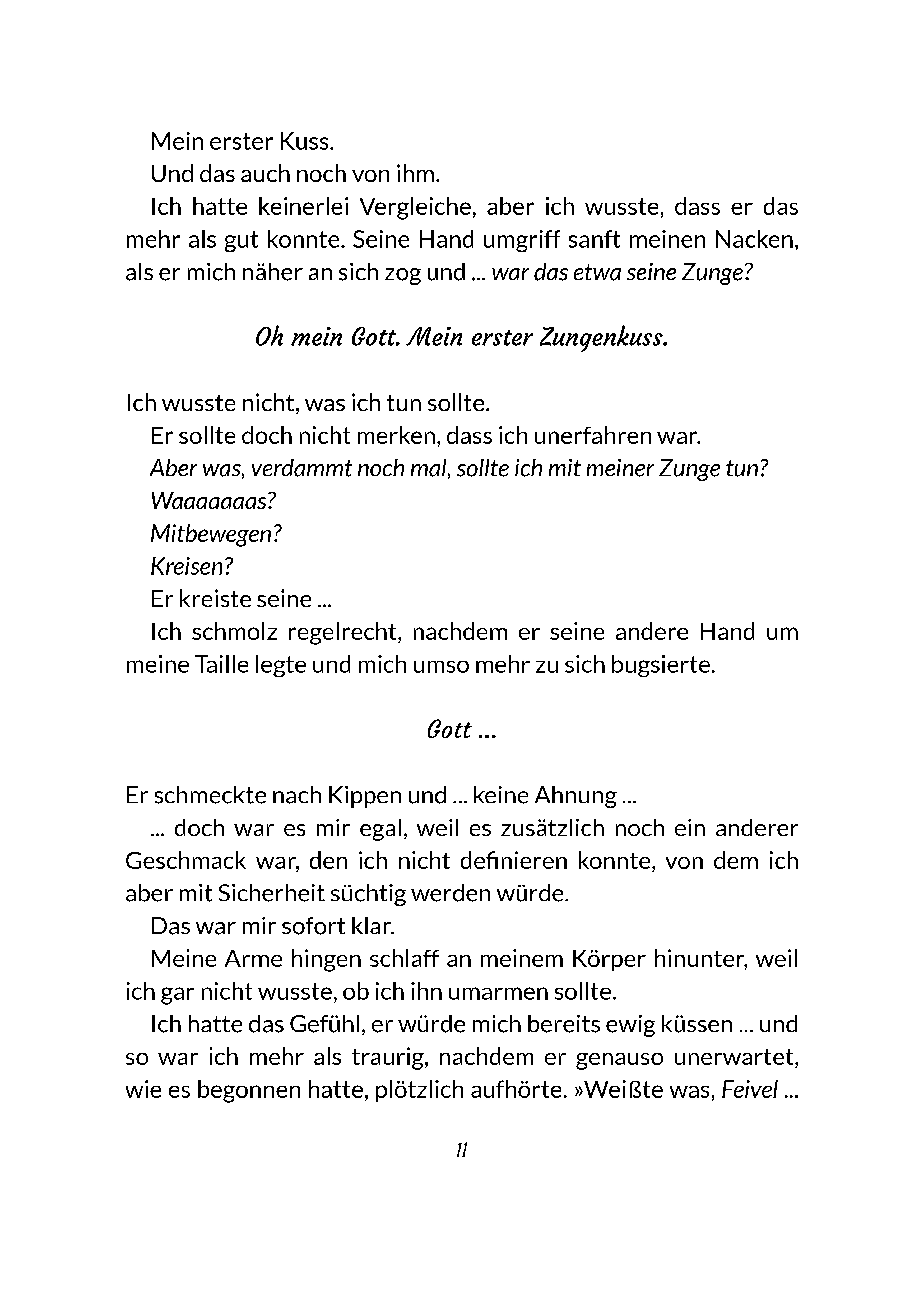 Mein erster Kuss.

Und das auch noch von ihm.

Ich hatte keinerlei Vergleiche, aber ich wusste, dass er das mehr als gut konnte. Seine Hand umgriff sanft meinen Nacken, als er mich näher an sich zog und ... war das etwa seine Zunge?

Oh mein Gott. Mein erster Zungenkuss.

Ich wusste nicht, was ich tun sollte.

Er sollte doch nicht merken, dass ich unerfahren war.

Aber was, verdammt noch mal, sollte ich mit meiner Zunge tun?

Waaaaaaas?

Mitbewegen?

Kreisen?

Er kreiste seine ...

Ich schmolz regelrecht, nachdem er seine andere Hand um meine Taille legte und mich umso mehr zu sich bugsierte.

Gott ...

Er schmeckte nach Kippen und ... keine Ahnung ...

... doch war es mir egal, weil es zusätzlich noch ein anderer Geschmack war, den ich nicht definieren konnte, von dem ich aber mit Sicherheit süchtig werden würde.

Das war mir sofort klar.

Meine Arme hingen schlaff an meinem Körper hinunter, weil ich gar nicht wusste, ob ich ihn umarmen sollte.

Ich hatte das Gefühl, er würde mich bereits ewig küssen ... und so war ich mehr als traurig, nachdem er genauso unerwartet, wie es begonnen hatte, plötzlich aufhörte. »Weißte was, Feivel ...

11